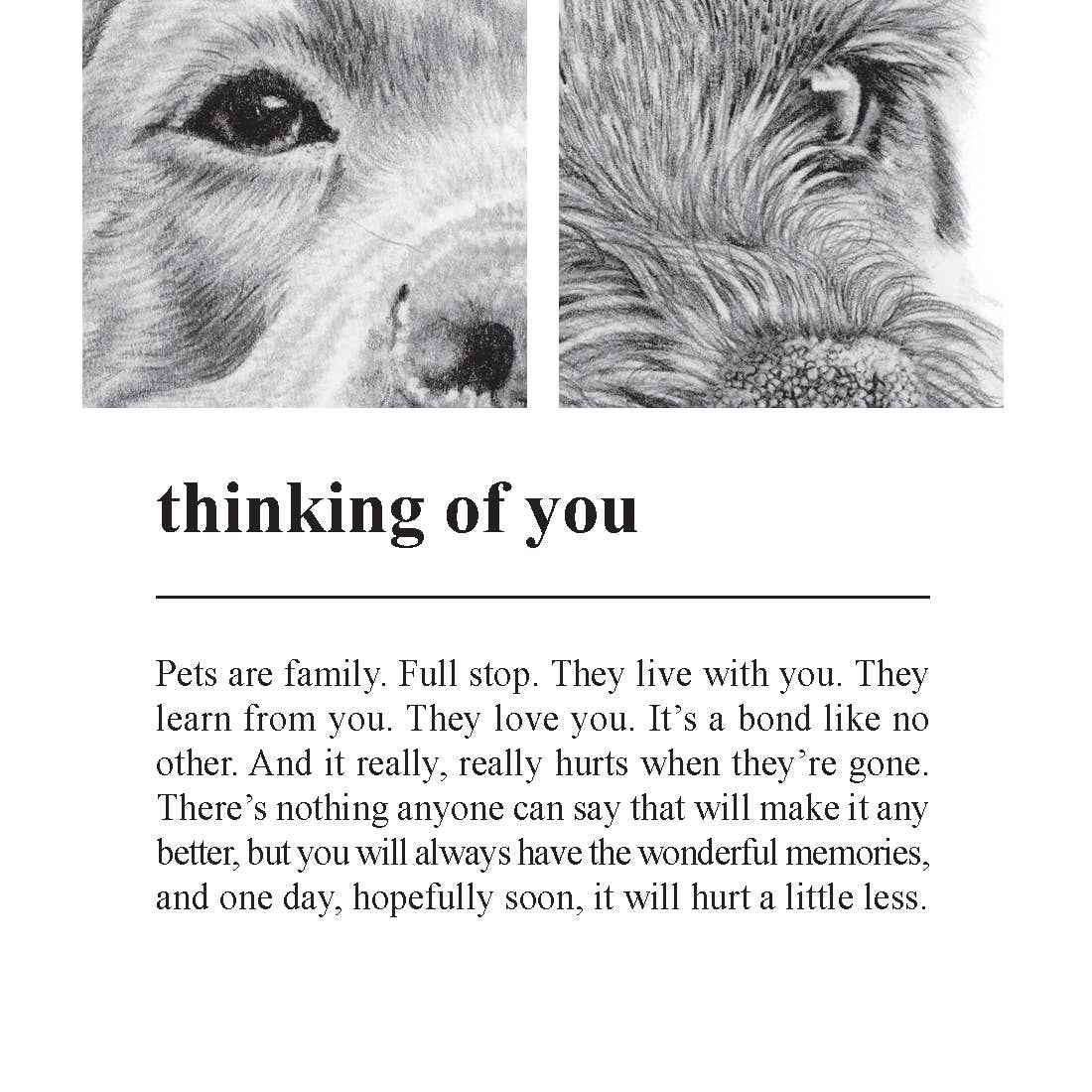 thinking of you

Pets are family. Full stop. They live with you. They learn from you. They love you. It's a bond like no other. And it really, really hurts when they're gone. There's nothing anyone can say that will make it any better, but you will always have the wonderful memories, and one day, hopefully soon, it will hurt a little less.